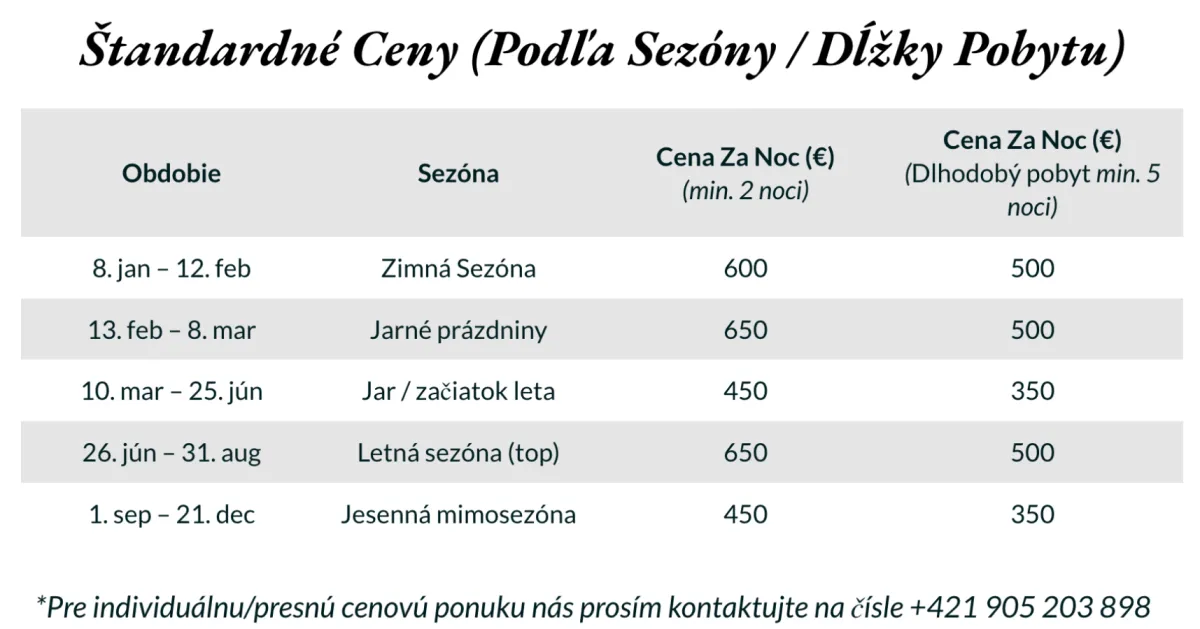 Štandardné Ceny (Podľa Sezóny / Dĺžky Pobytu)

| Obdobie | Sezóna | Cena Za Noc (€) (min. 2 noci) | Cena Za Noc (€) (Dlhodobý pobyt min. 5 noci) |
|---|---|---|---|
| 8. jan – 12. feb | Zimná Sezóna | 600 | 500 |
| 13. feb – 8. mar | Jarné prázdniny | 650 | 500 |
| 10. mar – 25. jún | Jar / začiatok leta | 450 | 350 |
| 26. jún – 31. aug | Letná sezóna (top) | 650 | 500 |
| 1. sep – 21. dec | Jesenná mimosezóna | 450 | 350 |

*Pre individuálnu/presnú cenovú ponuku nás prosím kontaktujte na čísle +421 905 203 898